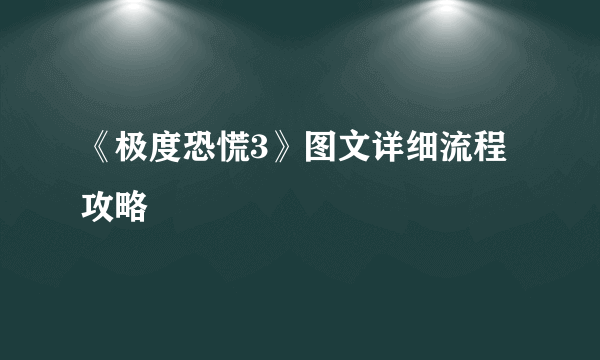 《极度恐慌3》图文详细流程攻略